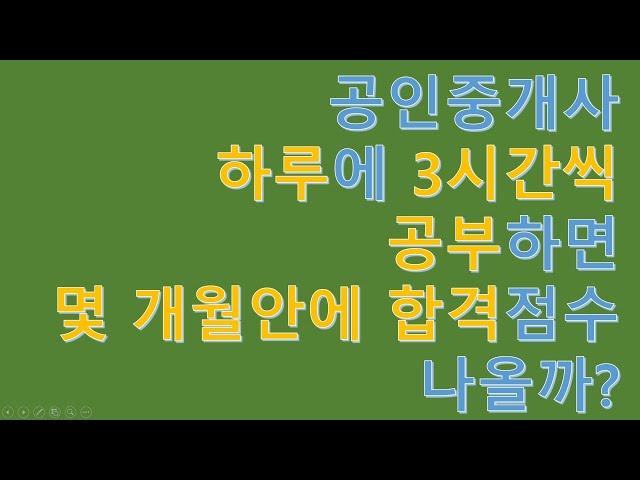 공인중개사
하루에 3시간씩
공부하면
몇 개월안에 합격점수
나올까?